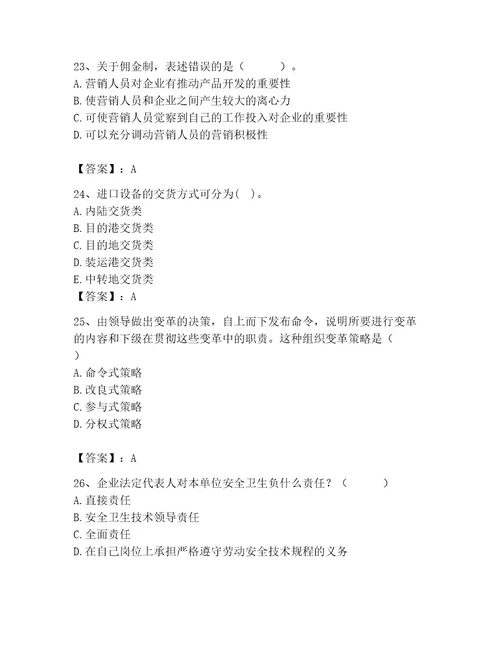 23、关于佣金制，表述错误的是（　　）。
A. 营销人员对企业有推动产品开发的重要性
B. 使营销人员和企业之间产生较大的离心力
C. 可使营销人员觉察到自己的工作投入对企业的重要性
D. 可以充分调动营销人员的营销积极性

【答案】：A

24、进口设备的交货方式可分为( )。
A. 内陆交货类
B. 目的港交货类
C. 目的地交货类
D. 装运港交货类
E. 中转地交货类
【答案】：A

25、由领导做出变革的决策，自上而下发布命令，说明所要进行变革的内容和下级在贯彻这些变革中的职责。这种组织变革策略是（　）
A. 命令式策略
B. 改良式策略
C. 参与式策略
D. 分权式策略

【答案】：A

26、企业法定代表人对本单位安全卫生负什么责任？（　　）
A. 直接责任
B. 安全卫生技术领导责任
C. 全面责任
D. 在自己岗位上承担严格遵守劳动安全技术规程的义务